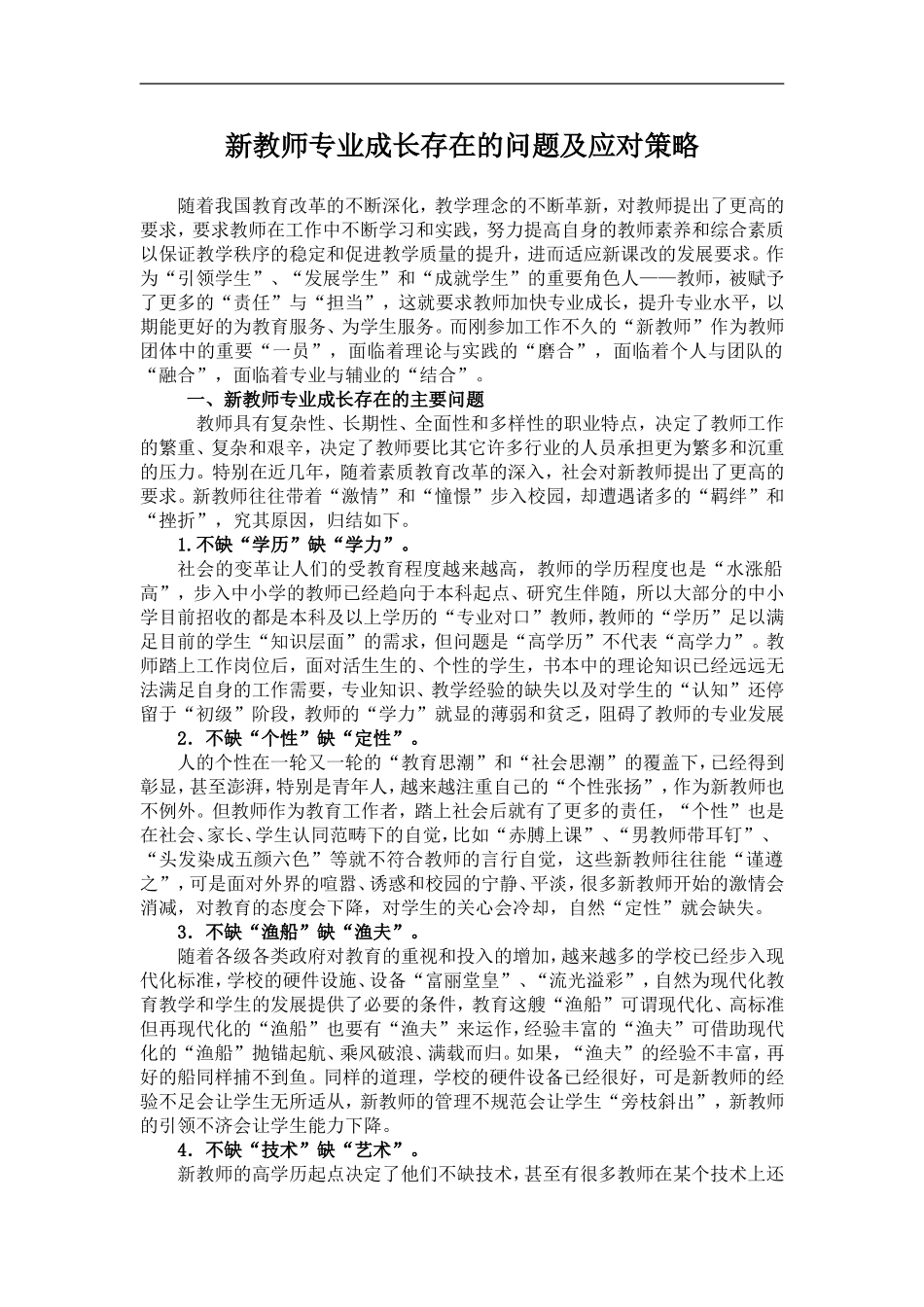 新教师专业成长存在的问题及应对策略

随着我国教育改革的不断深化，教学理念的不断革新，对教师提出了更高的要求，要求教师在工作中不断学习和实践，努力提高自身的教师素养和综合素质以保证教学秩序的稳定和促进教学质量的提升，进而适应新课改的发展要求。作为“引领学生”、“发展学生”和“成就学生”的重要角色人——教师，被赋予了更多的“责任”与“担当”，这就要求教师加快专业成长，提升专业水平，以期能更好的为教育服务、为学生服务。而刚参加工作不久的“新教师”作为教师团体中的重要“一员”，面临着理论与实践的“磨合”，面临着个人与团队的“融合”，面临着专业与辅业的“结合”。

一、新教师专业成长存在的主要问题

教师具有复杂性、长期性、全面性和多样性的职业特点，决定了教师工作的繁重、复杂和艰辛，决定了教师要比其它许多行业的人员承担更为繁多和沉重的压力。特别在近几年，随着素质教育改革的深入，社会对新教师提出了更高的要求。新教师往往带着“激情”和“憧憬”步入校园，却遭遇诸多的“羁绊”和“挫折”，究其原因，归结如下。

1.不缺“学历”缺“学力”。

社会的变革让人们的受教育程度越来越高，教师的学历程度也是“水涨船高”，步入中小学的教师已经趋向于本科起点、研究生伴随，所以大部分的中小学目前招收的都是本科及以上学历的“专业对口”教师，教师的“学历”足以满足目前的学生“知识层面”的需求，但问题是“高学历”不代表“高学力”。教师踏上工作岗位后，面对活生生的、个性的学生，书本中的理论知识已经远远无法满足自身的工作需要，专业知识、教学经验的缺失以及对学生的“认知”还停留于“初级”阶段，教师的“学力”就显的薄弱和贫乏，阻碍了教师的专业发展

2．不缺“个性”缺“定性”。

人的个性在一轮又一轮的“教育思潮”和“社会思潮”的覆盖下，已经得到彰显，甚至澎湃，特别是青年人，越来越注重自己的“个性张扬”，作为新教师也不例外。但教师作为教育工作者，踏上社会后就有了更多的责任，“个性”也是在社会、家长、学生认同范畴下的自觉，比如“赤膊上课”、“男教师带耳钉”、“头发染成五颜六色”等就不符合教师的言行自觉，这些新教师往往能“谨遵之”，可是面对外界的喧嚣、诱惑和校园的宁静、平淡，很多新教师开始的激情会消减，对教育的态度会下降，对学生的关心会冷却，自然“定性”就会缺失。

3．不缺“渔船”缺“渔夫”。

随着各级各类政府对教育的重视和投入的增加，越来越多的学校已经步入现代化标准，学校的硬件设施、设备“富丽堂皇”、“流光溢彩”，自然为现代化教育教学和学生的发展提供了必要的条件，教育这艘“渔船”可谓现代化、高标准但再现代化的“渔船”也要有“渔夫”来运作，经验丰富的“渔夫”可借助现代化的“渔船”抛锚起航、乘风破浪、满载而归。如果，“渔夫”的经验不丰富，再好的船同样捕不到鱼。同样的道理，学校的硬件设备已经很好，可是新教师的经验不足会让学生无所适从，新教师的管理不规范会让学生“旁枝斜出”，新教师的引领不济会让学生能力下降。

4．不缺“技术”缺“艺术”。

新教师的高学历起点决定了他们不缺技术，甚至有很多教师在某个技术上还